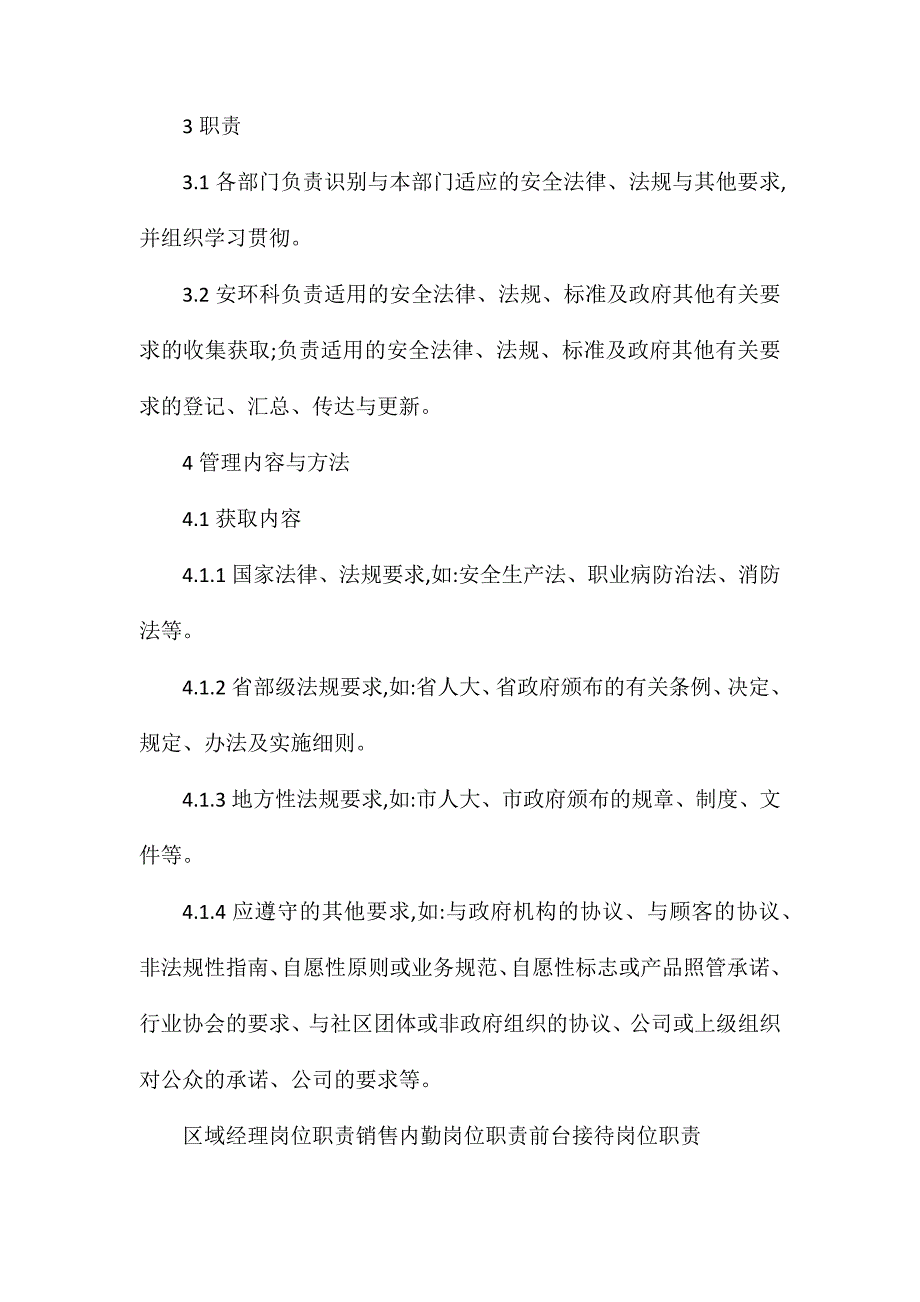 3 职责

3.1 各部门负责识别与本部门适应的安全法律、法规与其他要求,并组织学习贯彻。

3.2 安环科负责适用的安全法律、法规、标准及政府其他有关要求的收集获取;负责适用的安全法律、法规、标准及政府其他有关要求的登记、汇总、传达与更新。

4 管理内容与方法

4.1 获取内容

4.1.1 国家法律、法规要求,如:安全生产法、职业病防治法、消防法等。

4.1.2 省部级法规要求,如:省人大、省政府颁布的有关条例、决定、规定、办法及实施细则。

4.1.3 地方性法规要求,如:市人大、市政府颁布的规章、制度、文件等。

4.1.4 应遵守的其他要求,如:与政府机构的协议、与顾客的协议、非法规性指南、自愿性原则或业务规范、自愿性标志或产品照管承诺、行业协会的要求、与社区团体或非政府组织的协议、公司或上级组织对公众的承诺、公司的要求等。

区域经理岗位职责销售内勤岗位职责前台接待岗位职责